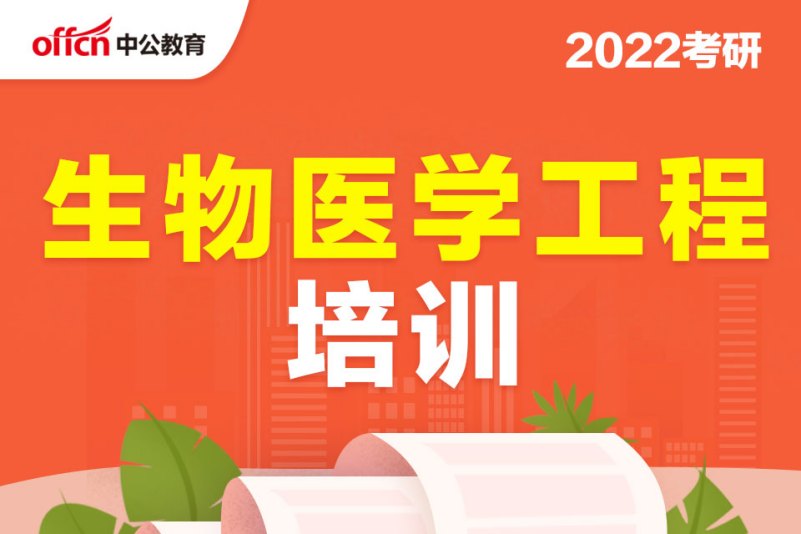 offcn 中公教育

2022考研

生物医学工程

培训